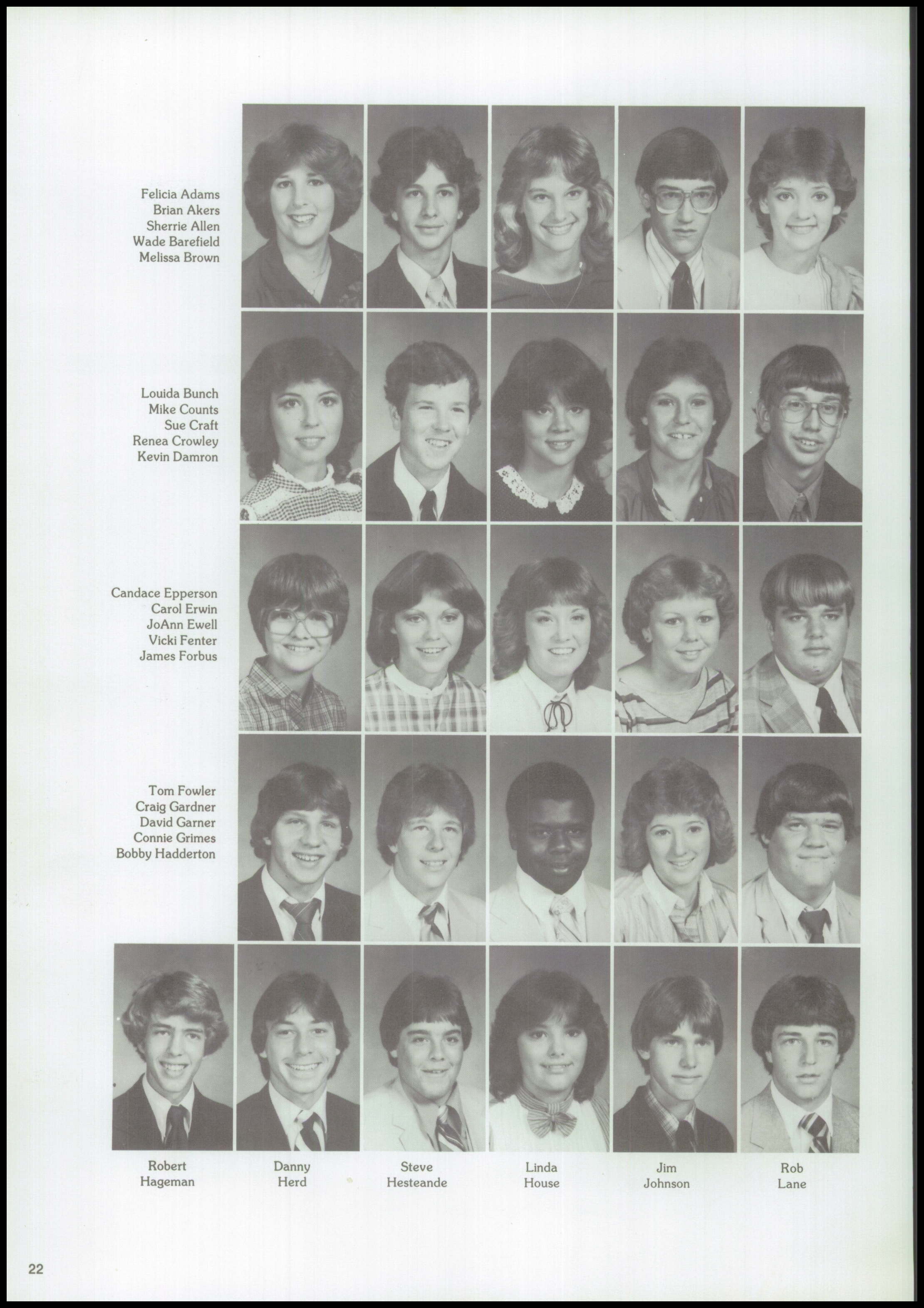 Felicia Adams
Brian Akers
Sherrie Allen
Wade Barefield
Melissa Brown

Louida Bunch
Mike Counts
Sue Craft
Renea Crowley
Kevin Damron

Candace Epperson
Carol Erwin
JoAnn Ewell
Vicki Fenter
James Forbus

Tom Fowler
Craig Gardner
David Garner
Connie Grimes
Bobby Hadderton

Robert Hageman

Danny Herd

Steve Hesteande

Linda House

Jim Johnson

Rob Lane

22